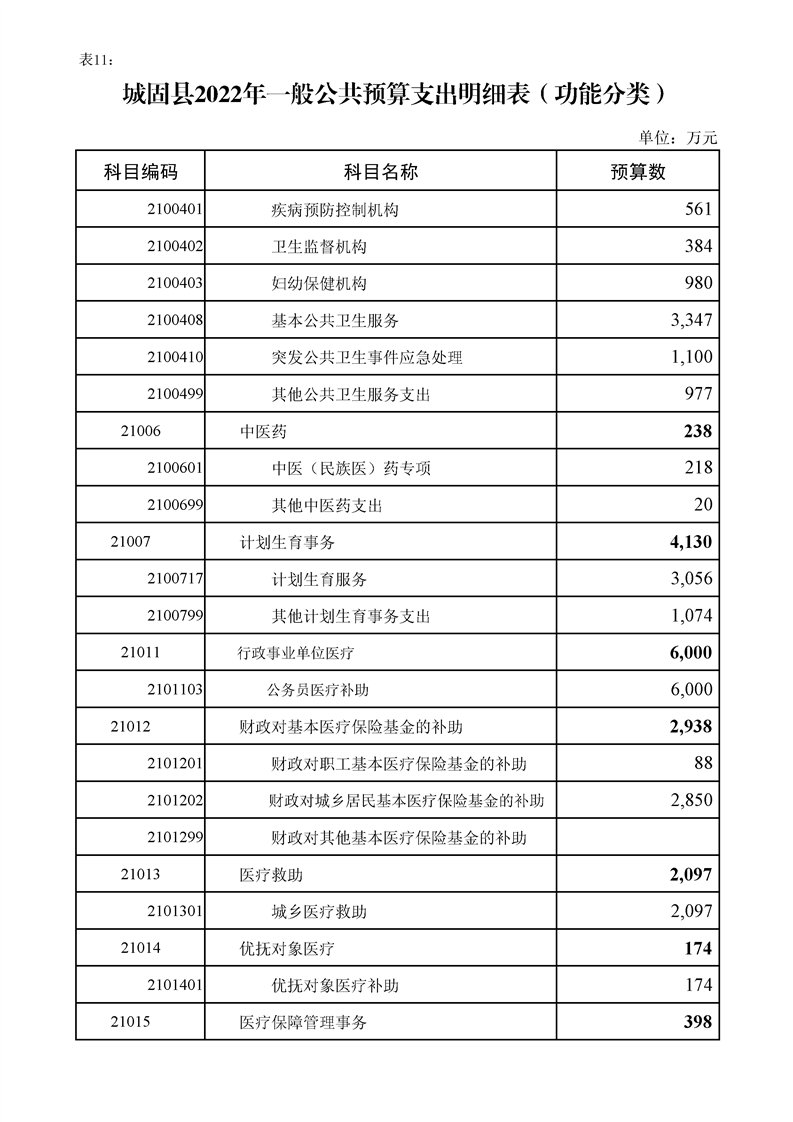 表11:

城固县2022年一般公共预算支出明细表（功能分类）

单位：万元

| 科目编码 | 科目名称 | 预算数 |
|---|---|---|
| 2100401 | 疾病预防控制机构 | 561 |
| 2100402 | 卫生监督机构 | 384 |
| 2100403 | 妇幼保健机构 | 980 |
| 2100408 | 基本公共卫生服务 | 3,347 |
| 2100410 | 突发公共卫生事件应急处理 | 1,100 |
| 2100499 | 其他公共卫生服务支出 | 977 |
| 21006 | 中医药 | 238 |
| 2100601 | 中医（民族医）药专项 | 218 |
| 2100699 | 其他中医药支出 | 20 |
| 21007 | 计划生育事务 | 4,130 |
| 2100717 | 计划生育服务 | 3,056 |
| 2100799 | 其他计划生育事务支出 | 1,074 |
| 21011 | 行政事业单位医疗 | 6,000 |
| 2101103 | 公务员医疗补助 | 6,000 |
| 21012 | 财政对基本医疗保险基金的补助 | 2,938 |
| 2101201 | 财政对职工基本医疗保险基金的补助 | 88 |
| 2101202 | 财政对城乡居民基本医疗保险基金的补助 | 2,850 |
| 2101299 | 财政对其他基本医疗保险基金的补助 | |
| 21013 | 医疗救助 | 2,097 |
| 2101301 | 城乡医疗救助 | 2,097 |
| 21014 | 优抚对象医疗 | 174 |
| 2101401 | 优抚对象医疗补助 | 174 |
| 21015 | 医疗保障管理事务 | 398 |